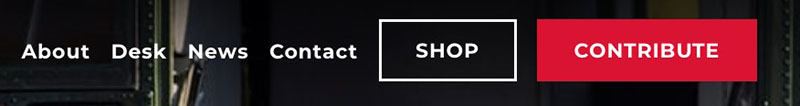 About Desk News Contact SHOP CONTRIBUTE